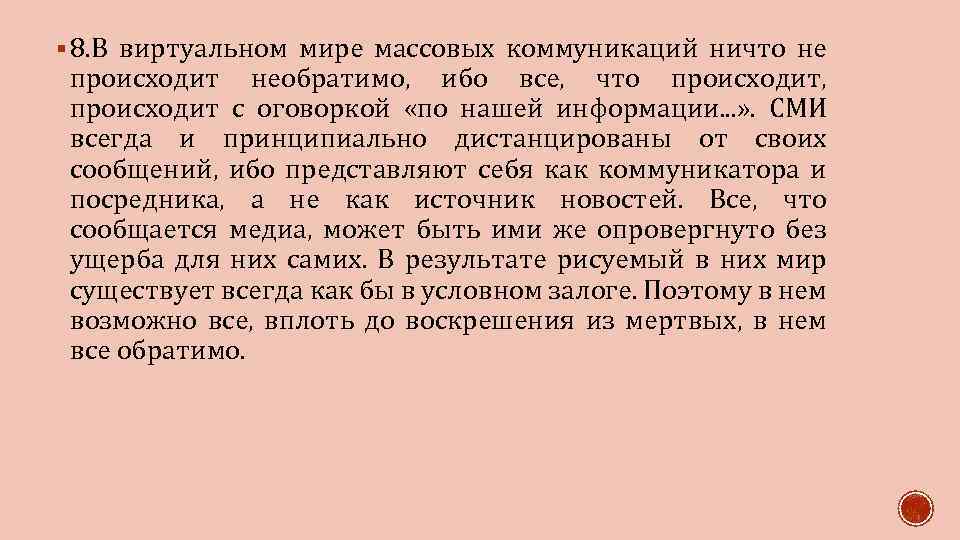 ▪ 8.В виртуальном мире массовых коммуникаций ничто не происходит необратимо, ибо все, что происходит, происходит с оговоркой «по нашей информации…». СМИ всегда и принципиально дистанцированы от своих сообщений, ибо представляют себя как коммуникатора и посредника, а не как источник новостей. Все, что сообщается медиа, может быть ими же опровергнуто без ущерба для них самих. В результате рисуемый в них мир существует всегда как бы в условном залоге. Поэтому в нем возможно все, вплоть до воскрешения из мертвых, в нем все обратимо.